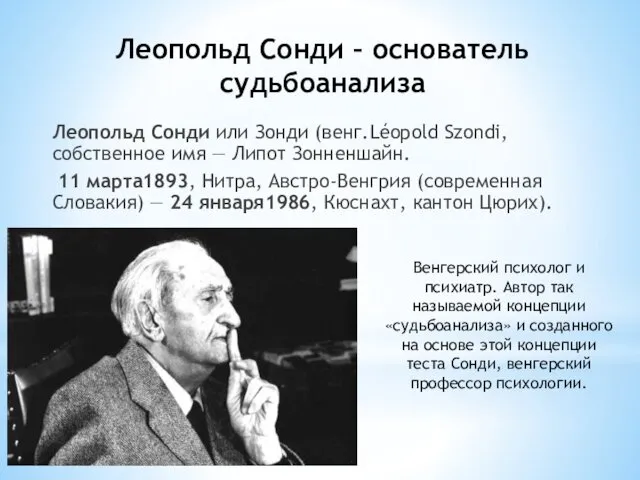 Леопольд Сонди – основатель судьбоанализа

Леопольд Сонди или Зонди (венг.Léopold Szondi, собственное имя — Липот Зонненшайн.

11 марта1893, Нитра, Австро-Венгрия (современная Словакия) — 24 января1986, Кюснахт, кантон Цюрих).

Венгерский психолог и психиатр. Автор так называемой концепции «судьбоанализа» и созданного на основе этой концепции теста Сонди, венгерский профессор психологии.